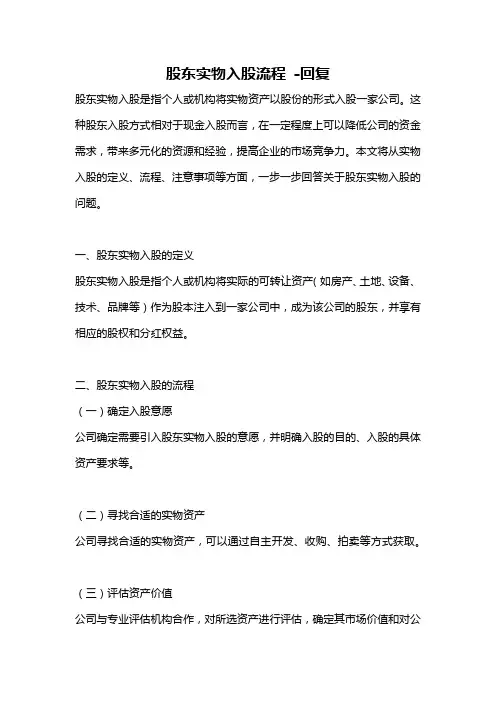 股东实物入股流程 -回复

股东实物入股是指个人或机构将实物资产以股份的形式入股一家公司。这种股东入股方式相对于现金入股而言，在一定程度上可以降低公司的资金需求，带来多元化的资源和经验，提高企业的市场竞争力。本文将从实物入股的定义、流程、注意事项等方面，一步一步回答关于股东实物入股的问题。

一、股东实物入股的定义

股东实物入股是指个人或机构将实际的可转让资产（如房产、土地、设备、技术、品牌等）作为股本注入到一家公司中，成为该公司的股东，并享有相应的股权和分红权益。

二、股东实物入股的流程

（一）确定入股意愿

公司确定需要引入股东实物入股的意愿，并明确入股的目的、入股的具体资产要求等。

（二）寻找合适的实物资产

公司寻找合适的实物资产，可以通过自主开发、收购、拍卖等方式获取。

（三）评估资产价值

公司与专业评估机构合作，对所选资产进行评估，确定其市场价值和对公